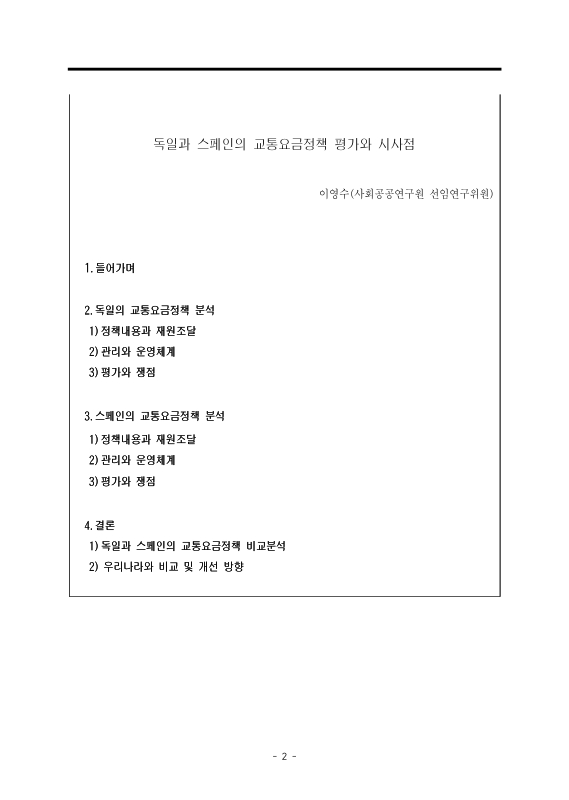 독일과 스페인의 교통요금정책 평가와 시사점

이영수(사회공공연구원 선임연구위원)

1. 들어가며

2. 독일의 교통요금정책 분석
1) 정책내용과 재원조달
2) 관리와 운영체계
3) 평가와 쟁점

3. 스페인의 교통요금정책 분석
1) 정책내용과 재원조달
2) 관리와 운영체계
3) 평가와 쟁점

4. 결론
1) 독일과 스페인의 교통요금정책 비교분석
2) 우리나라와 비교 및 개선 방향

- 2 -